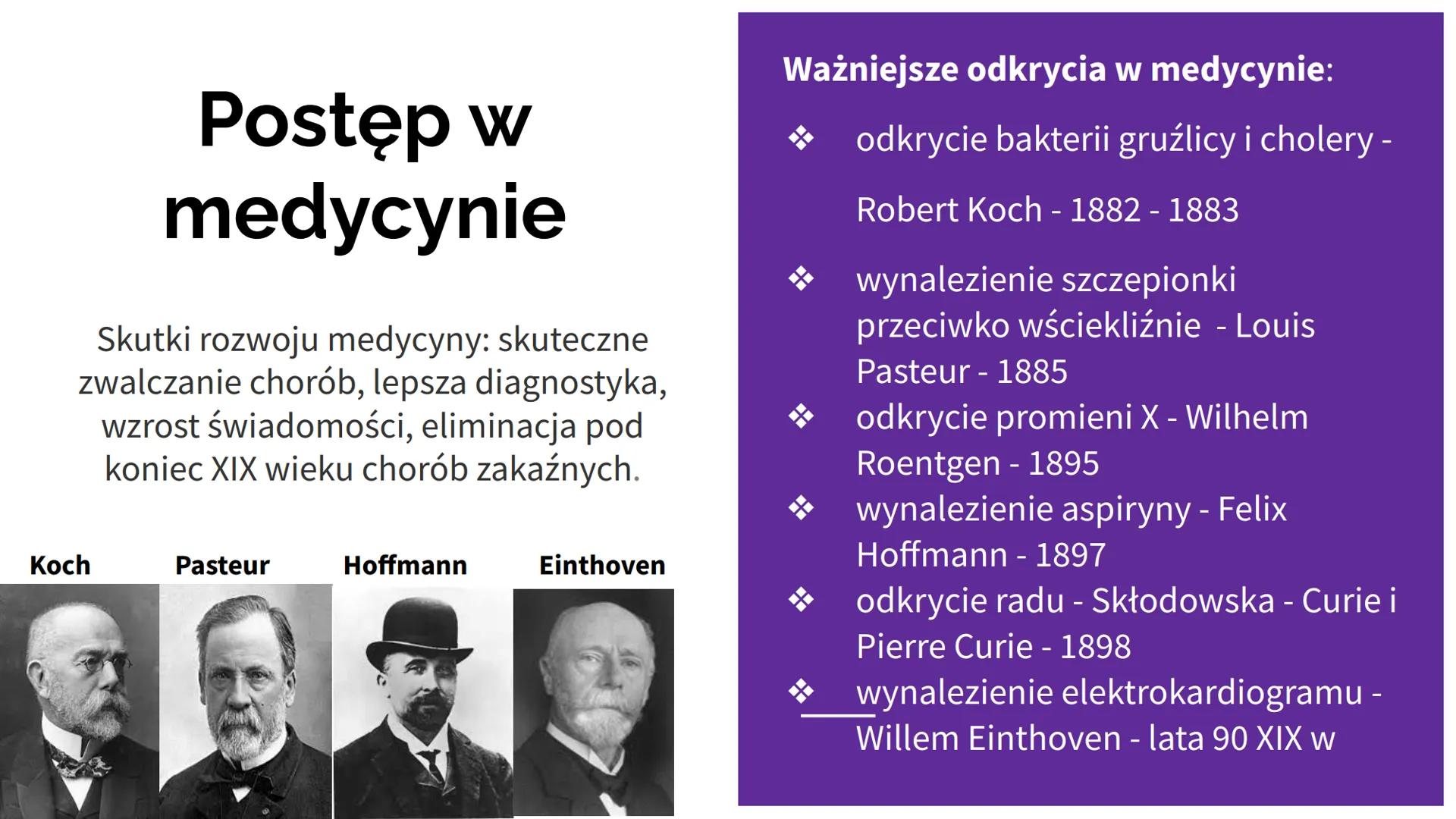 Postęp w medycynie

Skutki rozwoju medycyny: skuteczne zwalczanie chorób, lepsza diagnostyka, wzrost świadomości, eliminacja pod koniec XIX wieku chorób zakaźnych.

Koch

Pasteur

Hoffmann

Einthoven

Ważniejsze odkrycia w medycynie:

❖ odkrycie bakterii gruźlicy i cholery - Robert Koch - 1882 - 1883

❖ wynalezienie szczepionki przeciwko wściekliźnie - Louis Pasteur - 1885

❖ odkrycie promieni X - Wilhelm Roentgen - 1895

❖ wynalezienie aspiryny - Felix Hoffmann - 1897

❖ odkrycie radu - Skłodowska - Curie i Pierre Curie - 1898

❖ wynalezienie elektrokardiogramu - Willem Einthoven - lata 90 XIX w